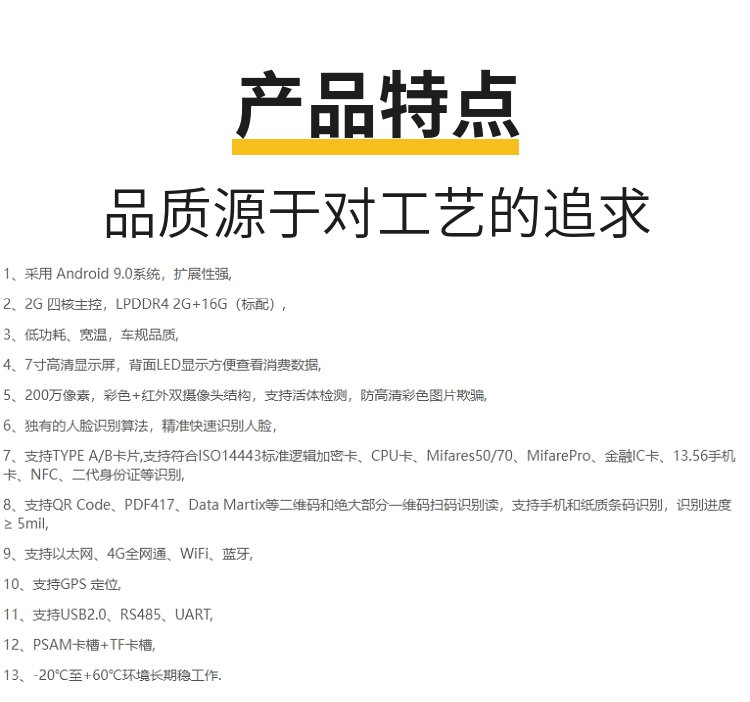 产品特点

品质源于对工艺的追求

1、采用Android 9.0系统，扩展性强,

2、2G四核主控，LPDDR4 2G+16G（标配）,

3、低功耗、宽温，车规品质,

4、7寸高清显示屏，背面LED显示方便查看消费数据,

5、200万像素，彩色+红外双摄像头结构，支持活体检测，防高清彩色图片欺骗,

6、独有的人脸识别算法，精准快速识别人脸,

7、支持TYPE A/B卡片,支持符合ISO14443标准逻辑加密卡、CPU卡、Mifares50/70、MifarePro、金融IC卡、13.56手机卡、NFC、二代身份证等识别,

8、支持QR Code、PDF417、Data Martix等二维码和绝大部分一维码扫码识别读，支持手机和纸质条码识别，识别进度≥ 5mil,

9、支持以太网、4G全网通、WiFi、蓝牙,

10、支持GPS定位,

11、支持USB2.0、RS485、UART,

12、PSAM卡槽+TF卡槽,

13、-20°C至+60°C环境长期稳工作.